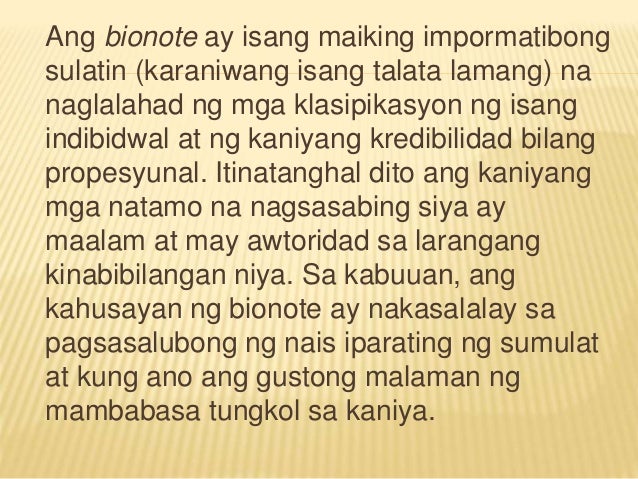 Ang bionote ay isang maiking impormatibong sulatin (karaniwang isang talata lamang) na naglalahad ng mga klasipikasyon ng isang indibidwal at ng kaniyang kredibilidad bilang propesyunal. Itinatanghal dito ang kaniyang mga natamo na nagsasabing siya ay maalam at may awtoridad sa larangang kinabibilangan niya. Sa kabuuan, ang kahusayan ng bionote ay nakasalalay sa pagsasalubong ng nais iparating ng sumulat at kung ano ang gustong malaman ng mambabasa tungkol sa kaniya.